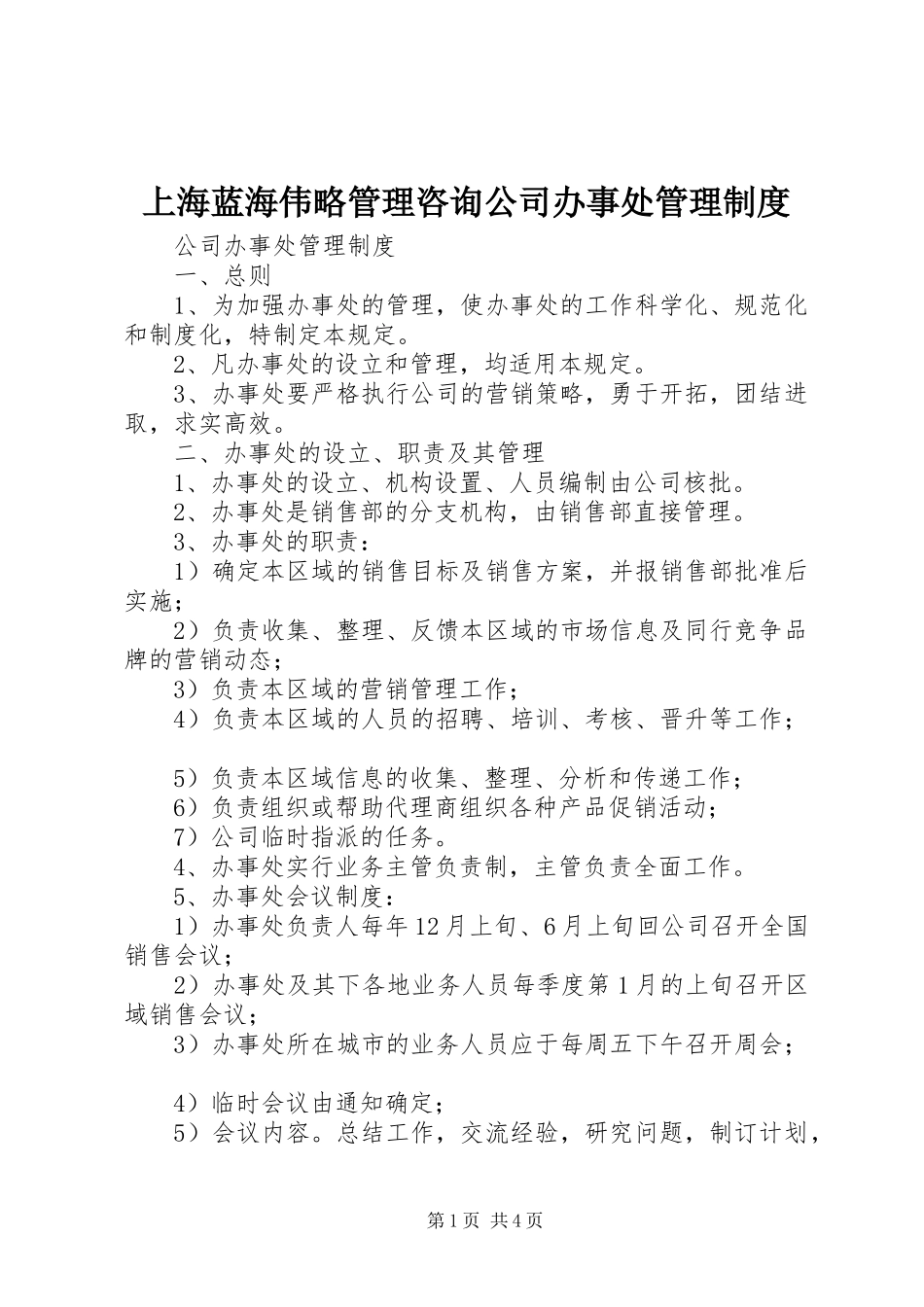 上海蓝海伟略管理咨询公司办事处管理制度

公司办事处管理制度

一、总则

1、为加强办事处的管理，使办事处的工作科学化、规范化和制度化，特制定本规定。

2、凡办事处的设立和管理，均适用本规定。

3、办事处要严格执行公司的营销策略，勇于开拓，团结进取，求实高效。

二、办事处的设立、职责及其管理

1、办事处的设立、机构设置、人员编制由公司核批。

2、办事处是销售部的分支机构，由销售部直接管理。

3、办事处的职责：

1）确定本区域的销售目标及销售方案，并报销售部批准后实施；

2）负责收集、整理、反馈本区域的市场信息及同行竞争品牌的营销动态；

3）负责本区域的营销管理工作；

4）负责本区域的人员的招聘、培训、考核、晋升等工作；

5）负责本区域信息的收集、整理、分析和传递工作；

6）负责组织或帮助代理商组织各种产品促销活动；

7）公司临时指派的任务。

4、办事处实行业务主管负责制，主管负责全面工作。

5、办事处会议制度：

1）办事处负责人每年12月上旬、6月上旬回公司召开全国销售会议；

2）办事处及其下各地业务人员每季度第1月的上旬召开区域销售会议；

3）办事处所在城市的业务人员应于每周五下午召开周会；

4）临时会议由通知确定；

5）会议内容。总结工作，交流经验，研究问题，制订计划，

第1页 共4页